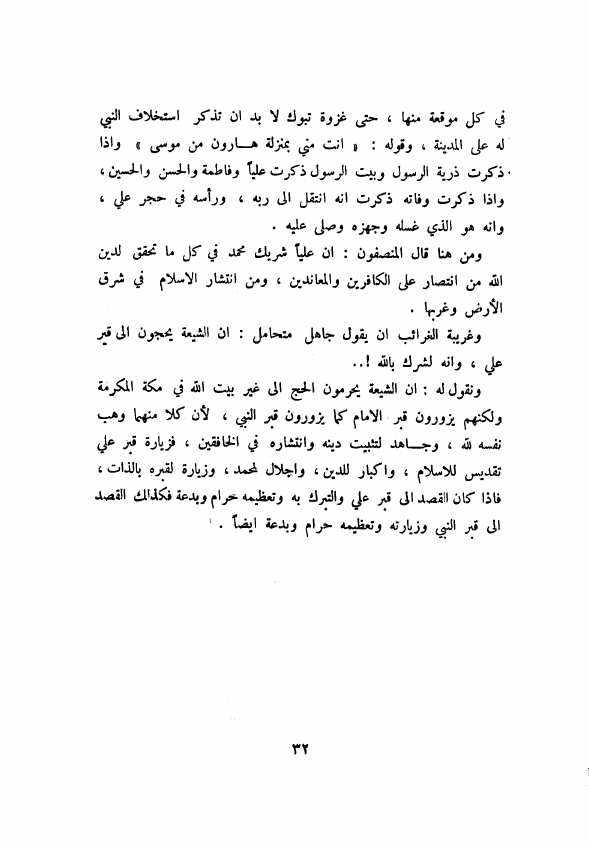 في كل موقعة منها ، حتى غزوة تبوك لا بد ان تذكر استخلاف النبي له على المدينة ، وقوله : « انت مني بمنزلة هـارون من موسى » واذا ذكرت ذرية الرسول وبيت الرسول ذكرت علياً وفاطمة والحسن والحسين ، واذا ذكرت وفاته ذكرت انه انتقل الى ربه ، ورأسه في حجر علي ، وانه هو الذي غسله وجهزه وصلى عليه .

ومن هنا قال المنصفون : ان علياً شريك محمد في كل ما تحقق لدين الله من انتصار على الكافرين والمعاندين ، ومن انتشار الاسلام في شرق الأرض وغربها .

وغريبة الغرائب ان يقول جاهل متحامل : ان الشيعة يحجون الى قبر علي ، وانه لشرك بالله !..

ونقول له : ان الشيعة يحرمون الحج الى غير بيت الله في مكة المكرمة ولكنهم يزورون قبر الامام كما يزورون قبر النبي ، لأن كلا منهما وهب نفسه لله ، وجـاهد لتثبيت دينه وانتشاره في الخافقين ، فزيارة قبر علي تقديس للاسلام ، واكبار للدين ، واجلال لمحمد ، وزيارة لقبره بالذات ، فاذا كان القصد الى قبر علي والتبرك به وتعظيمه حرام وبدعة فكذلك القصد الى قبر النبي وزيارته وتعظيمه حرام وبدعة ايضاً .

٣٢